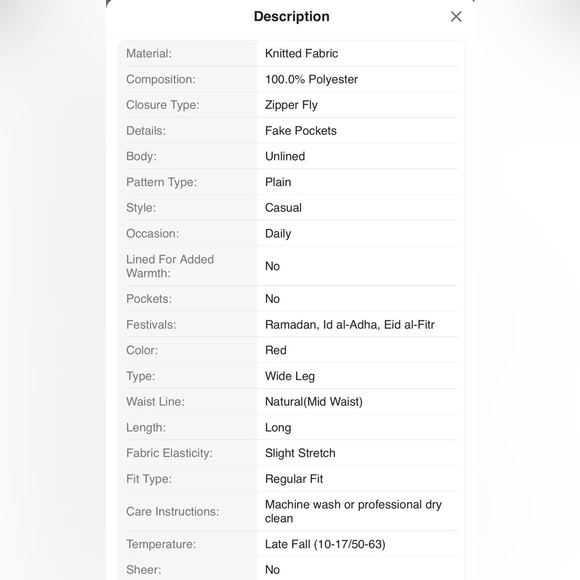 Description

| Material: | Knitted Fabric |
|---|---|
| Composition: | 100.0% Polyester |
| Closure Type: | Zipper Fly |
| Details: | Fake Pockets |
| Body: | Unlined |
| Pattern Type: | Plain |
| Style: | Casual |
| Occasion: | Daily |
| Lined For Added Warmth: | No |
| Pockets: | No |
| Festivals: | Ramadan, Id al-Adha, Eid al-Fitr |
| Color: | Red |
| Type: | Wide Leg |
| Waist Line: | Natural(Mid Waist) |
| Length: | Long |
| Fabric Elasticity: | Slight Stretch |
| Fit Type: | Regular Fit |
| Care Instructions: | Machine wash or professional dry clean |
| Temperature: | Late Fall (10-17/50-63) |
| Sheer: | No |